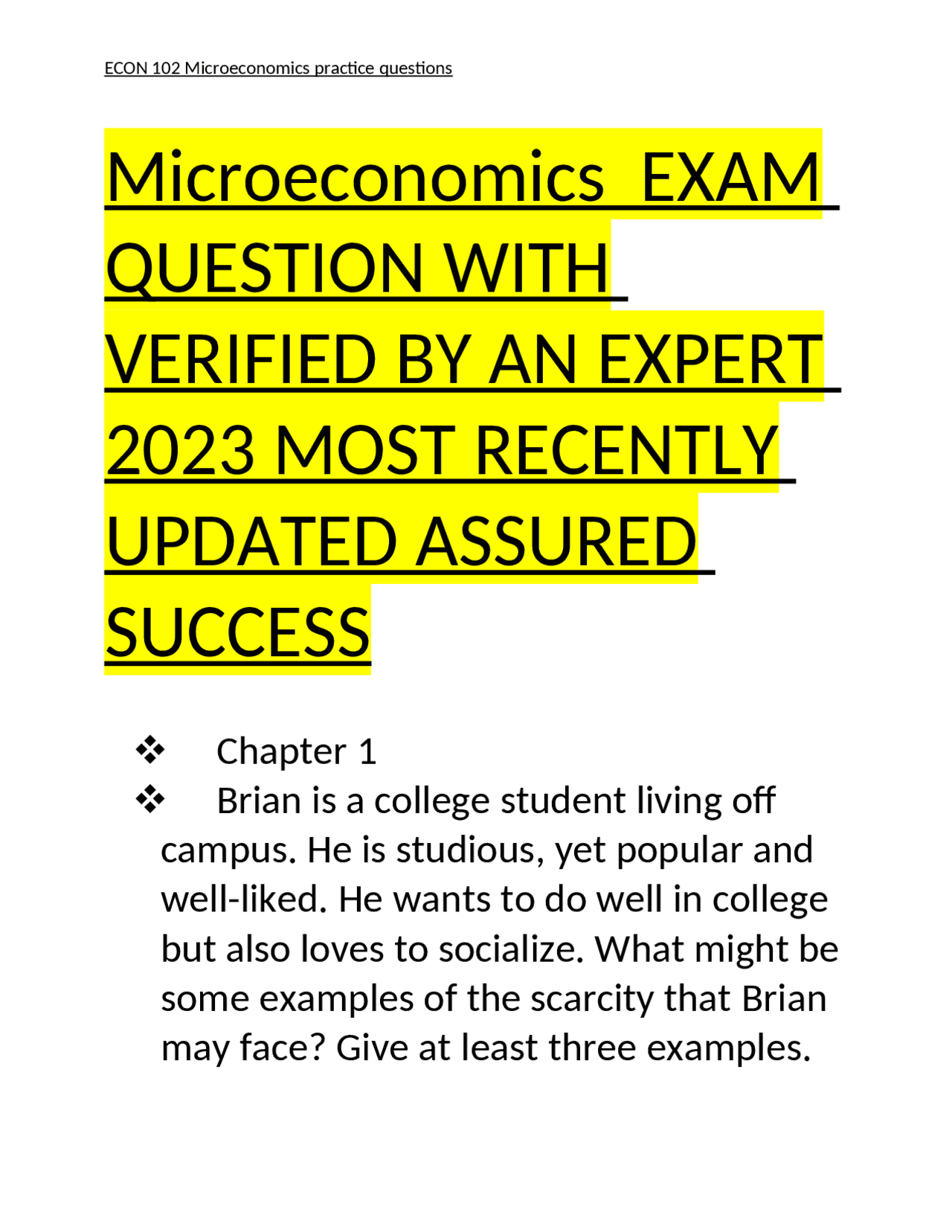 ECON 102 Microeconomics practice questions

Microeconomics EXAM QUESTION WITH VERIFIED BY AN EXPERT 2023 MOST RECENTLY UPDATED ASSURED SUCCESS

❖ Chapter 1

❖ Brian is a college student living off campus. He is studious, yet popular and well-liked. He wants to do well in college but also loves to socialize. What might be some examples of the scarcity that Brian may face? Give at least three examples.